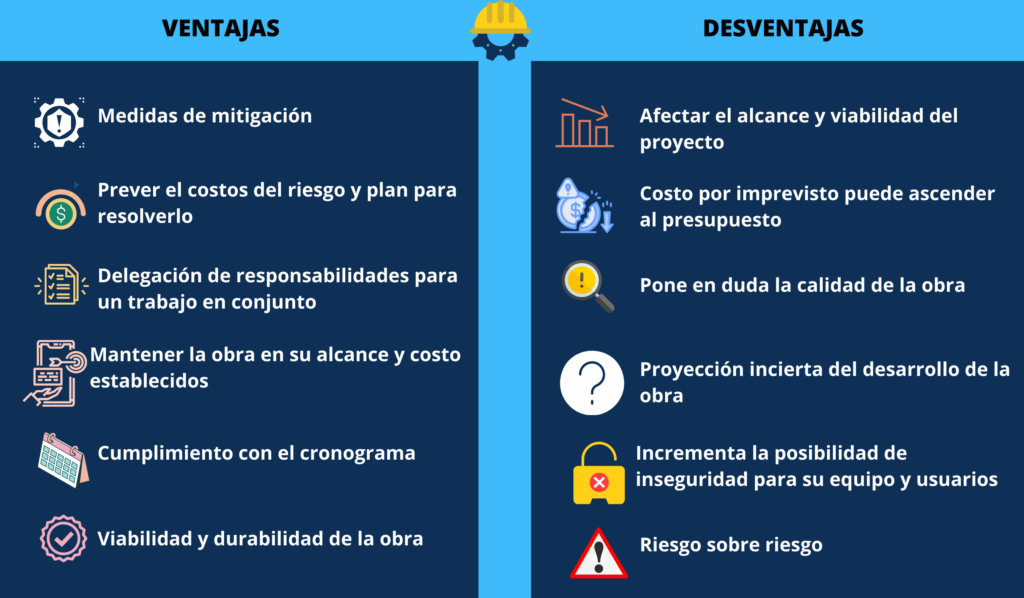 VENTAJAS

Medidas de mitigación

Prever el costos del riesgo y plan para resolverlo

Delegación de responsabilidades para un trabajo en conjunto

Mantener la obra en su alcance y costo establecidos

Cumplimiento con el cronograma

Viabilidad y durabilidad de la obra

DESVENTAJAS

Afectar el alcance y viabilidad del proyecto

Costo por imprevisto puede ascender al presupuesto

Pone en duda la calidad de la obra

Proyección incierta del desarrollo de la obra

Incrementa la posibilidad de inseguridad para su equipo y usuarios

Riesgo sobre riesgo